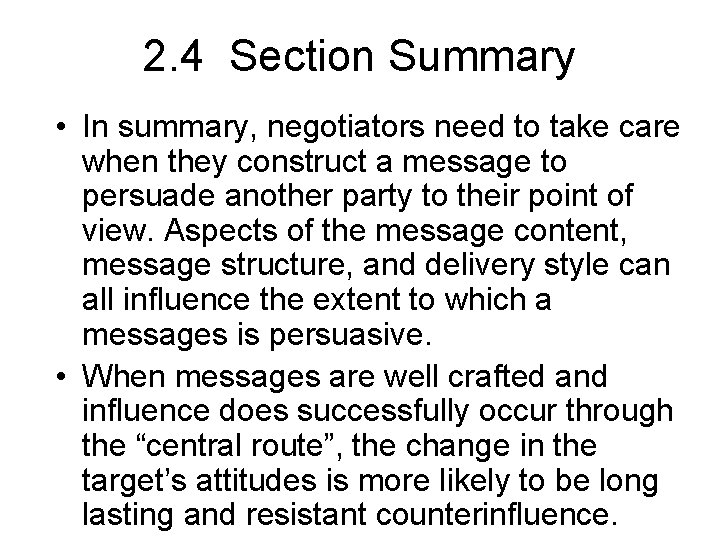 2.4 Section Summary

• In summary, negotiators need to take care when they construct a message to persuade another party to their point of view. Aspects of the message content, message structure, and delivery style can all influence the extent to which a messages is persuasive.
• When messages are well crafted and influence does successfully occur through the "central route", the change in the target's attitudes is more likely to be long lasting and resistant counterinfluence.